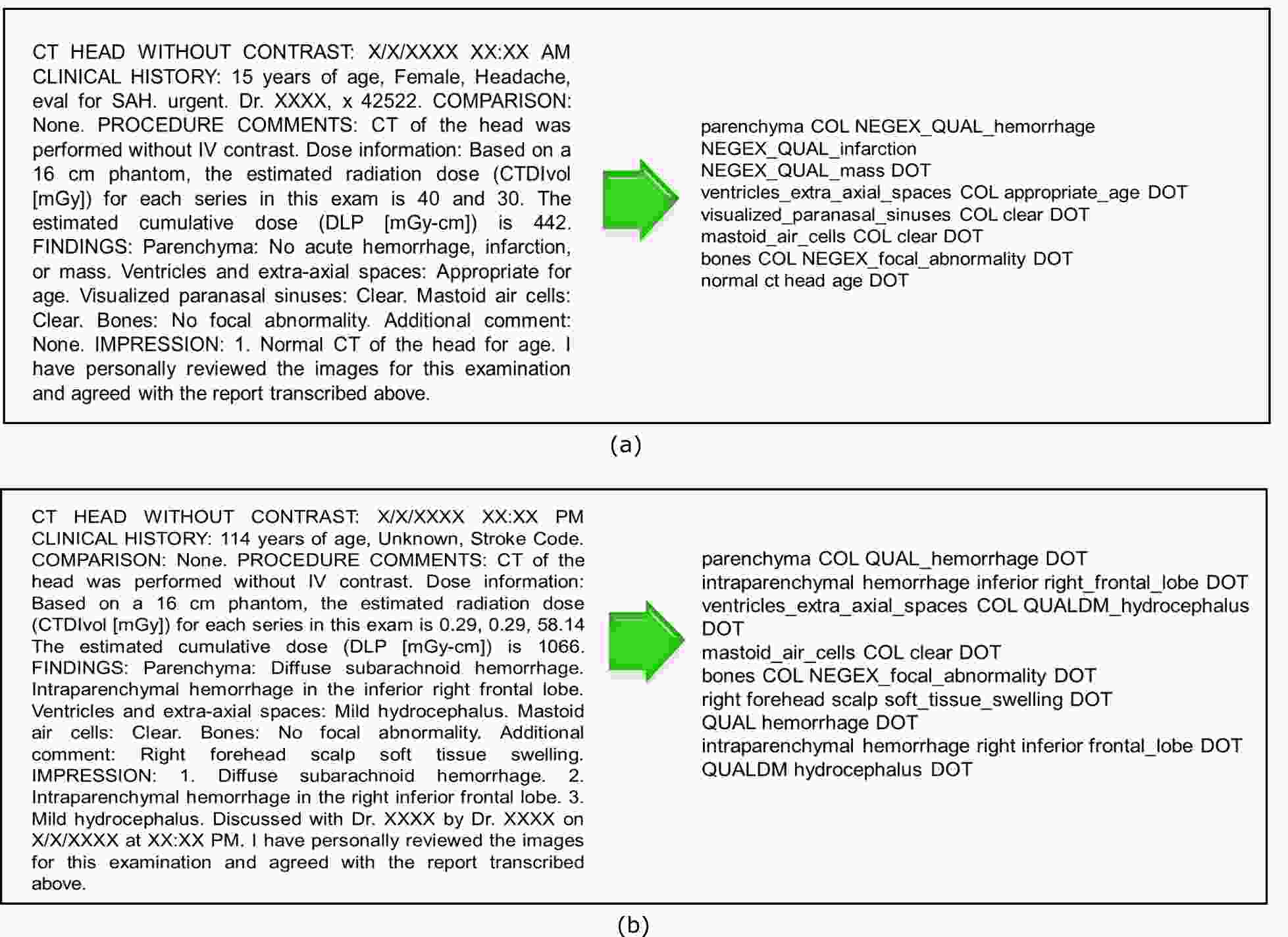 CT HEAD WITHOUT CONTRAST: X/X/XXXX XX:XX AM CLINICAL HISTORY: 15 years of age, Female, Headache, eval for SAH. urgent. Dr. XXXX, x 42522. COMPARISON: None. PROCEDURE COMMENTS: CT of the head was performed without IV contrast. Dose information: Based on a 16 cm phantom, the estimated radiation dose (CTDIvol [mGy]) for each series in this exam is 40 and 30. The estimated cumulative dose (DLP [mGy-cm]) is 442. FINDINGS: Parenchyma: No acute hemorrhage, infarction, or mass. Ventricles and extra-axial spaces: Appropriate for age. Visualized paranasal sinuses: Clear. Mastoid air cells: Clear. Bones: No focal abnormality. Additional comment: None. IMPRESSION: 1. Normal CT of the head for age. I have personally reviewed the images for this examination and agreed with the report transcribed above.

parenchyma COL NEGEX_QUAL_hemorrhage
NEGEX_QUAL_infarction
NEGEX_QUAL_mass DOT
ventricles_extra_axial_spaces COL appropriate_age DOT
visualized_paranasal_sinuses COL clear DOT
mastoid_air_cells COL clear DOT
bones COL NEGEX_focal_abnormality DOT
normal ct head age DOT

(a)

CT HEAD WITHOUT CONTRAST: X/X/XXXX XX:XX PM CLINICAL HISTORY: 114 years of age, Unknown, Stroke Code. COMPARISON: None. PROCEDURE COMMENTS: CT of the head was performed without IV contrast. Dose information: Based on a 16 cm phantom, the estimated radiation dose (CTDIvol [mGy]) for each series in this exam is 0.29, 0.29, 58.14 The estimated cumulative dose (DLP [mGy-cm]) is 1066. FINDINGS: Parenchyma: Diffuse subarachnoid hemorrhage. Intraparenchymal hemorrhage in the inferior right frontal lobe. Ventricles and extra-axial spaces: Mild hydrocephalus. Mastoid air cells: Clear. Bones: No focal abnormality. Additional comment: Right forehead scalp soft tissue swelling. IMPRESSION: 1. Diffuse subarachnoid hemorrhage. 2. Intraparenchymal hemorrhage in the right inferior frontal lobe. 3. Mild hydrocephalus. Discussed with Dr. XXXX by Dr. XXXX on X/X/XXXX at XX:XX PM. I have personally reviewed the images for this examination and agreed with the report transcribed above.

parenchyma COL QUAL_hemorrhage DOT
intraparenchymal hemorrhage inferior right_frontal_lobe DOT
ventricles_extra_axial_spaces COL QUALDM_hydrocephalus DOT
mastoid_air_cells COL clear DOT
bones COL NEGEX_focal_abnormality DOT
right forehead scalp soft_tissue_swelling DOT
QUAL hemorrhage DOT
intraparenchymal hemorrhage right inferior frontal_lobe DOT
QUALDM hydrocephalus DOT

(b)